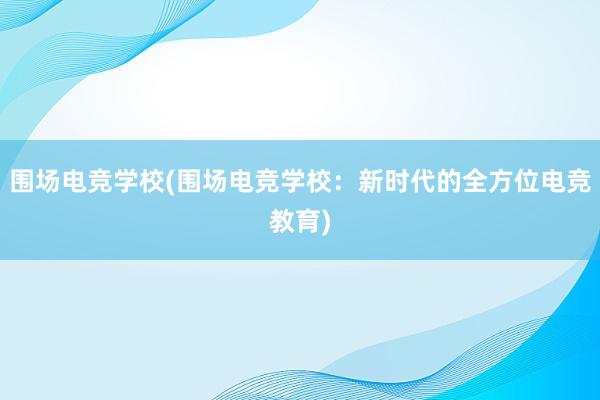 围场电竞学校(围场电竞学校：新时代的全方位电竞教育)